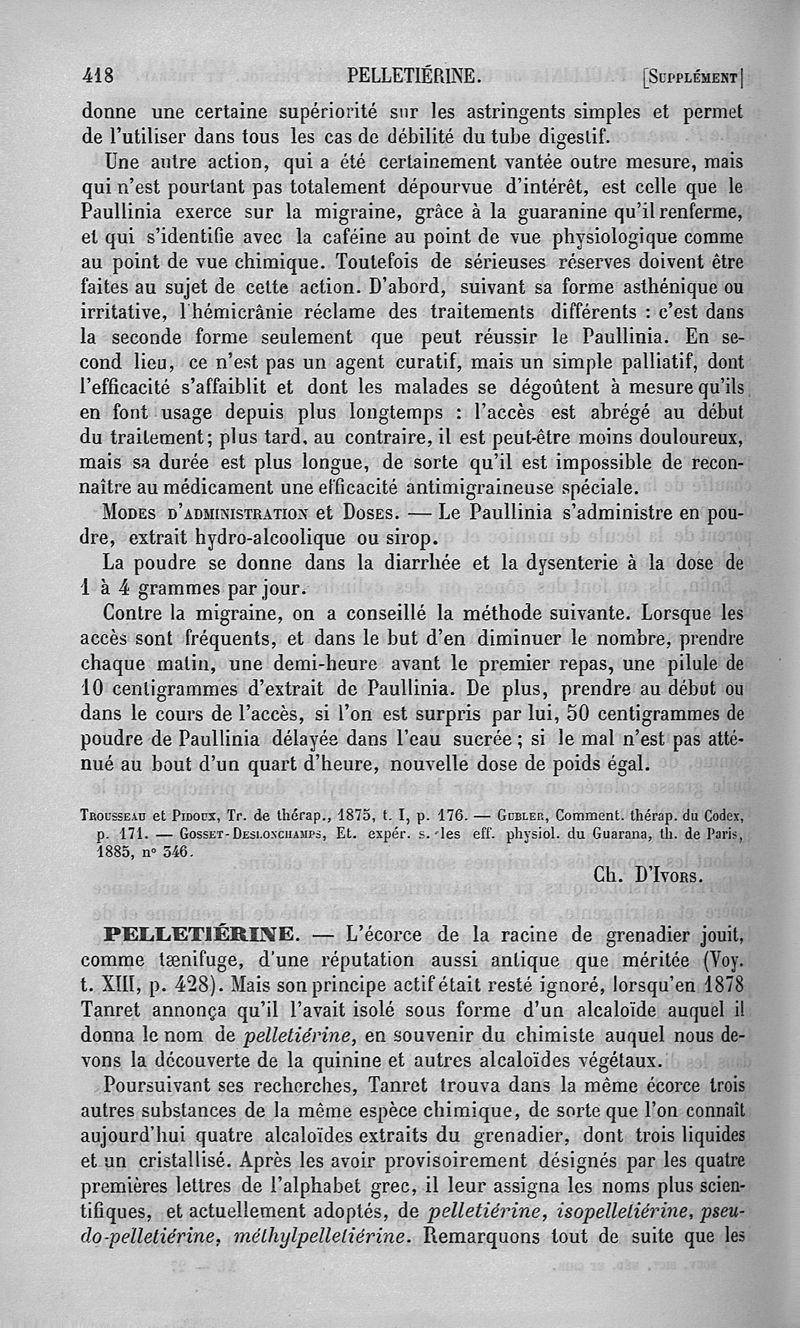 418 PELLETIÉRINE. [Supplément]

donne une certaine supériorité sur les astringents simples et permet de l'utiliser dans tous les cas de débilité du tube digestif.

Une autre action, qui a été certainement vantée outre mesure, mais qui n'est pourtant pas totalement dépourvue d'intérêt, est celle que le Paullinia exerce sur la migraine, grâce à la guaranine qu'il renferme, et qui s'identifie avec la caféine au point de vue physiologique comme au point de vue chimique. Toutefois de sérieuses réserves doivent être faites au sujet de cette action. D'abord, suivant sa forme asthénique ou irritative, l'hémicrânie réclame des traitements différents : c'est dans la seconde forme seulement que peut réussir le Paullinia. En second lieu, ce n'est pas un agent curatif, mais un simple palliatif, dont l'efficacité s'affaiblit et dont les malades se dégoûtent à mesure qu'ils en font usage depuis plus longtemps : l'accès est abrégé au début du traitement; plus tard, au contraire, il est peut-être moins douloureux, mais sa durée est plus longue, de sorte qu'il est impossible de reconnaître au médicament une efficacité antimigraineuse spéciale.

Modes d'administration et Doses. — Le Paullinia s'administre en poudre, extrait hydro-alcoolique ou sirop.

La poudre se donne dans la diarrhée et la dysenterie à la dose de 1 à 4 grammes par jour.

Contre la migraine, on a conseillé la méthode suivante. Lorsque les accès sont fréquents, et dans le but d'en diminuer le nombre, prendre chaque matin, une demi-heure avant le premier repas, une pilule de 10 centigrammes d'extrait de Paullinia. De plus, prendre au début ou dans le cours de l'accès, si l'on est surpris par lui, 50 centigrammes de poudre de Paullinia délayée dans l'eau sucrée; si le mal n'est pas atténué au bout d'un quart d'heure, nouvelle dose de poids égal.

Trousseau et Pidoux, Tr. de thérap., 1875, t. I, p. 176. — Gubler, Comment. thérap. du Codex, p. 171. — Gosset-Deslonchamps, Et. expér. s. les eff. physiol. du Guarana, th. de Paris, 1885, n° 346.

Ch. D'Ivors.

PELLETIÉRINE. — L'écorce de la racine de grenadier jouit, comme tænifuge, d'une réputation aussi antique que méritée (Voy. t. XIII, p. 428). Mais son principe actif était resté ignoré, lorsqu'en 1878 Tanret annonça qu'il l'avait isolé sous forme d'un alcaloïde auquel il donna le nom de pelletiérine, en souvenir du chimiste auquel nous devons la découverte de la quinine et autres alcaloïdes végétaux.

Poursuivant ses recherches, Tanret trouva dans la même écorce trois autres substances de la même espèce chimique, de sorte que l'on connaît aujourd'hui quatre alcaloïdes extraits du grenadier, dont trois liquides et un cristallisé. Après les avoir provisoirement désignés par les quatre premières lettres de l'alphabet grec, il leur assigna les noms plus scientifiques, et actuellement adoptés, de pelletiérine, isopelletiérine, pseudo-pelletiérine, méthylpelletiérine. Remarquons tout de suite que les